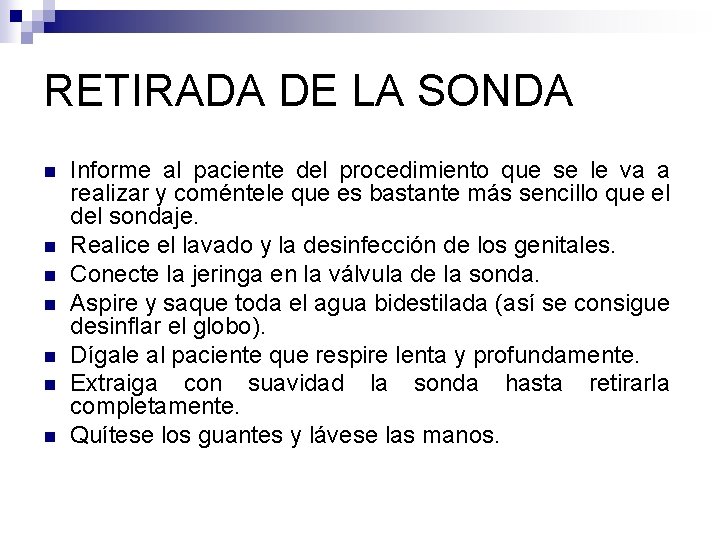 RETIRADA DE LA SONDA

- Informe al paciente del procedimiento que se le va a realizar y coméntele que es bastante más sencillo que el del sondaje.
- Realice el lavado y la desinfección de los genitales.
- Conecte la jeringa en la válvula de la sonda.
- Aspire y saque toda el agua bidestilada (así se consigue desinflar el globo).
- Dígale al paciente que respire lenta y profundamente.
- Extraiga con suavidad la sonda hasta retirarla completamente.
- Quítese los guantes y lávese las manos.